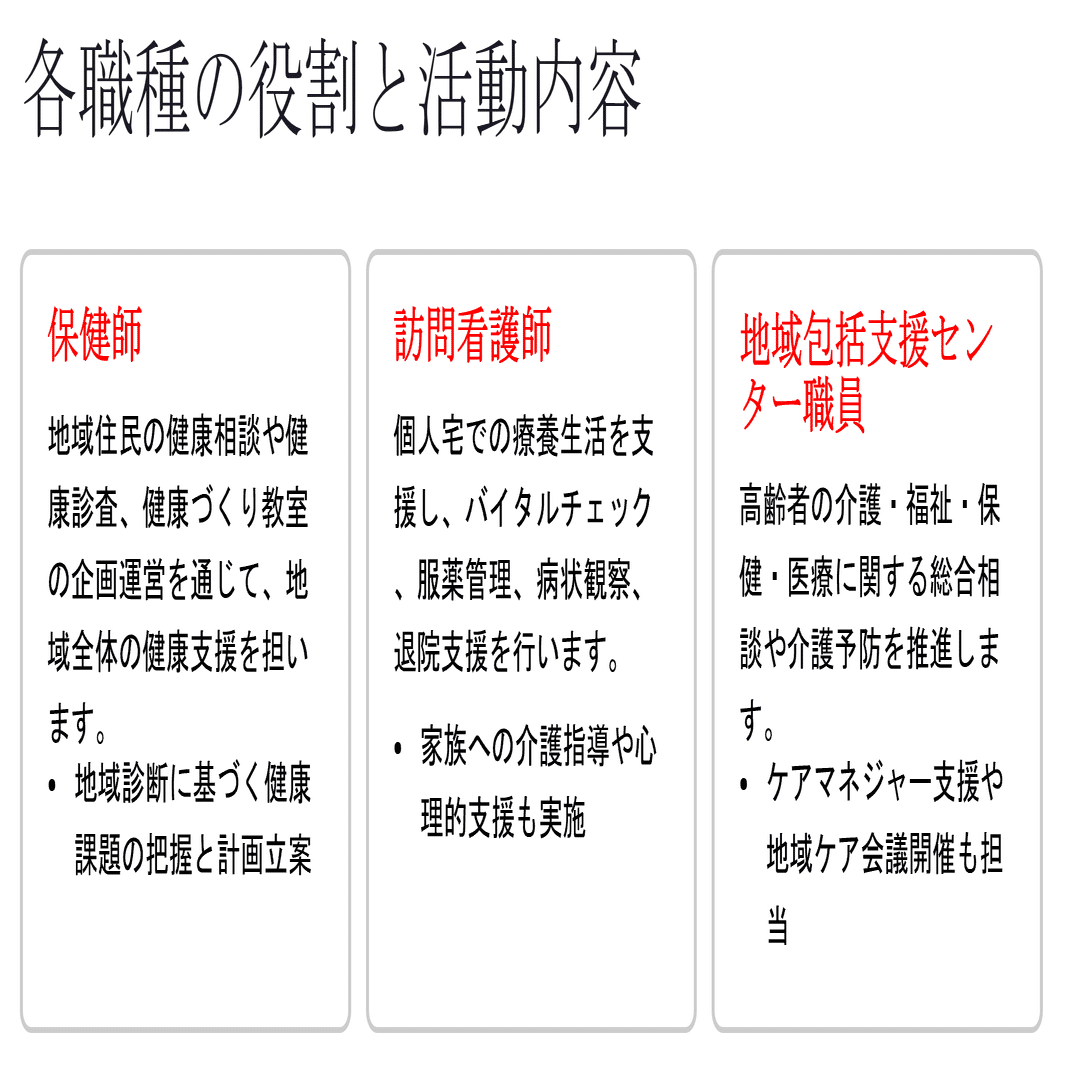 各職種の役割と活動内容

保健師

地域住民の健康相談や健康診査、健康づくり教室の企画運営を通じて、地域全体の健康支援を担います。

• 地域診断に基づく健康課題の把握と計画立案

訪問看護師

個人宅での療養生活を支援し、バイタルチェック、服薬管理、病状観察、退院支援を行います。

• 家族への介護指導や心理的支援も実施

地域包括支援センター職員

高齢者の介護・福祉・保健・医療に関する総合相談や介護予防を推進します。

• ケアマネジャー支援や地域ケア会議開催も担当